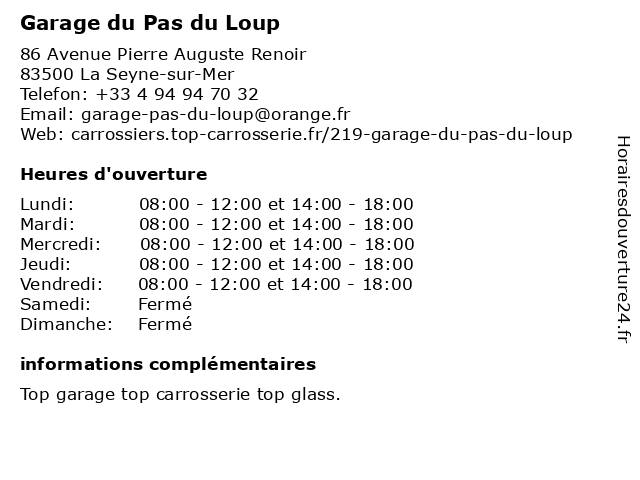 Garage du Pas du Loup

86 Avenue Pierre Auguste Renoir
83500 La Seyne-sur-Mer
Telefon: +33 4 94 94 70 32
Email: garage-pas-du-loup@orange.fr
Web: carrossiers.top-carrosserie.fr/219-garage-du-pas-du-loup

Heures d'ouverture

| | |
|---|---|
| Lundi: | 08:00 - 12:00 et 14:00 - 18:00 |
| Mardi: | 08:00 - 12:00 et 14:00 - 18:00 |
| Mercredi: | 08:00 - 12:00 et 14:00 - 18:00 |
| Jeudi: | 08:00 - 12:00 et 14:00 - 18:00 |
| Vendredi: | 08:00 - 12:00 et 14:00 - 18:00 |
| Samedi: | Fermé |
| Dimanche: | Fermé |

informations complémentaires

Top garage top carrosserie top glass.

Horairesdouverture24.fr